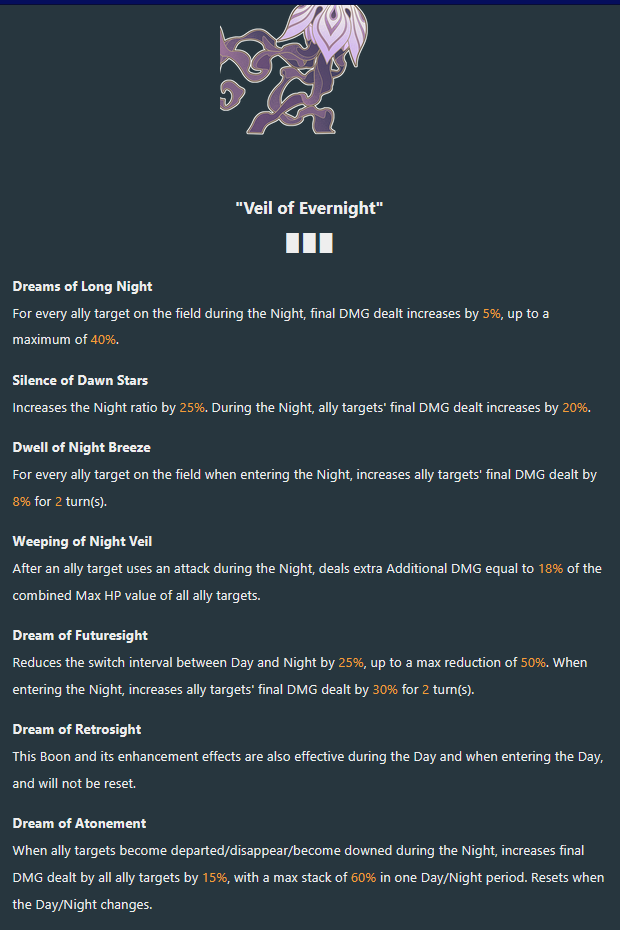 "Veil of Evernight"

Dreams of Long Night
For every ally target on the field during the Night, final DMG dealt increases by 5%, up to a maximum of 40%.

Silence of Dawn Stars
Increases the Night ratio by 25%. During the Night, ally targets' final DMG dealt increases by 20%.

Dwell of Night Breeze
For every ally target on the field when entering the Night, increases ally targets' final DMG dealt by 8% for 2 turn(s).

Weeping of Night Veil
After an ally target uses an attack during the Night, deals extra Additional DMG equal to 18% of the combined Max HP value of all ally targets.

Dream of Futuresight
Reduces the switch interval between Day and Night by 25%, up to a max reduction of 50%. When entering the Night, increases ally targets' final DMG dealt by 30% for 2 turn(s).

Dream of Retrosight
This Boon and its enhancement effects are also effective during the Day and when entering the Day, and will not be reset.

Dream of Atonement
When ally targets become departed/disappear/become downed during the Night, increases final DMG dealt by all ally targets by 15%, with a max stack of 60% in one Day/Night period. Resets when the Day/Night changes.